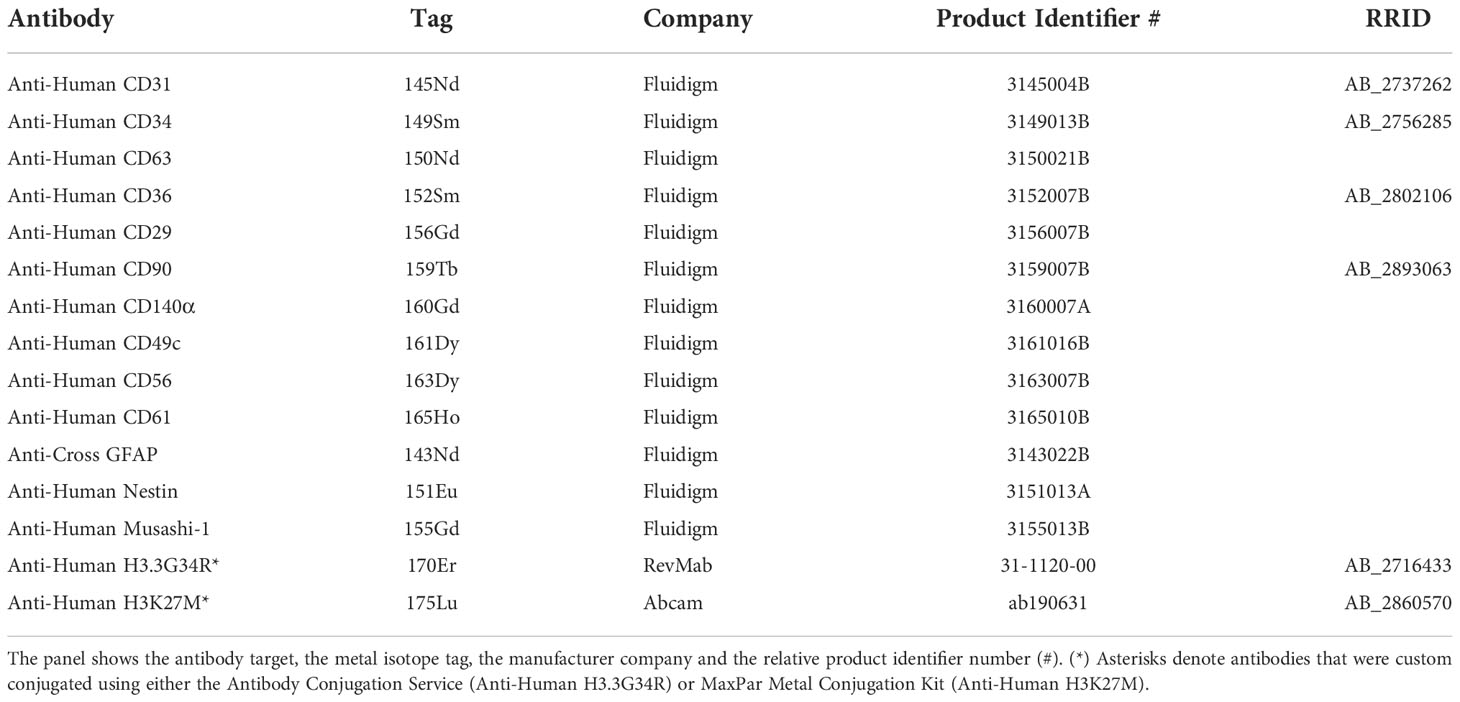 | Antibody | Tag | Company | Product Identifier # | RRID |
|---|---|---|---|---|
| Anti-Human CD31 | 145Nd | Fluidigm | 3145004B | AB_2737262 |
| Anti-Human CD34 | 149Sm | Fluidigm | 3149013B | AB_2756285 |
| Anti-Human CD63 | 150Nd | Fluidigm | 3150021B | |
| Anti-Human CD36 | 152Sm | Fluidigm | 3152007B | AB_2802106 |
| Anti-Human CD29 | 156Gd | Fluidigm | 3156007B | |
| Anti-Human CD90 | 159Tb | Fluidigm | 3159007B | AB_2893063 |
| Anti-Human CD140α | 160Gd | Fluidigm | 3160007A | |
| Anti-Human CD49c | 161Dy | Fluidigm | 3161016B | |
| Anti-Human CD56 | 163Dy | Fluidigm | 3163007B | |
| Anti-Human CD61 | 165Ho | Fluidigm | 3165010B | |
| Anti-Cross GFAP | 143Nd | Fluidigm | 3143022B | |
| Anti-Human Nestin | 151Eu | Fluidigm | 3151013A | |
| Anti-Human Musashi-1 | 155Gd | Fluidigm | 3155013B | |
| Anti-Human H3.3G34R* | 170Er | RevMab | 31-1120-00 | AB_2716433 |
| Anti-Human H3K27M* | 175Lu | Abcam | ab190631 | AB_2860570 |

The panel shows the antibody target, the metal isotope tag, the manufacturer company and the relative product identifier number (#). (*) Asterisks denote antibodies that were custom conjugated using either the Antibody Conjugation Service (Anti-Human H3.3G34R) or MaxPar Metal Conjugation Kit (Anti-Human H3K27M).